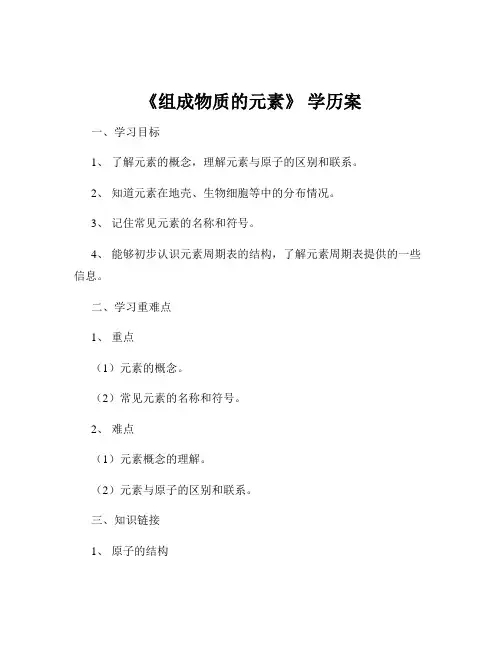 《组成物质的元素》 学历案

一、学习目标

1、 了解元素的概念，理解元素与原子的区别和联系。

2、 知道元素在地壳、生物细胞等中的分布情况。

3、 记住常见元素的名称和符号。

4、 能够初步认识元素周期表的结构，了解元素周期表提供的一些信息。

二、学习重难点

1、 重点

（1）元素的概念。

（2）常见元素的名称和符号。

2、 难点

（1）元素概念的理解。

（2）元素与原子的区别和联系。

三、知识链接

1、 原子的结构